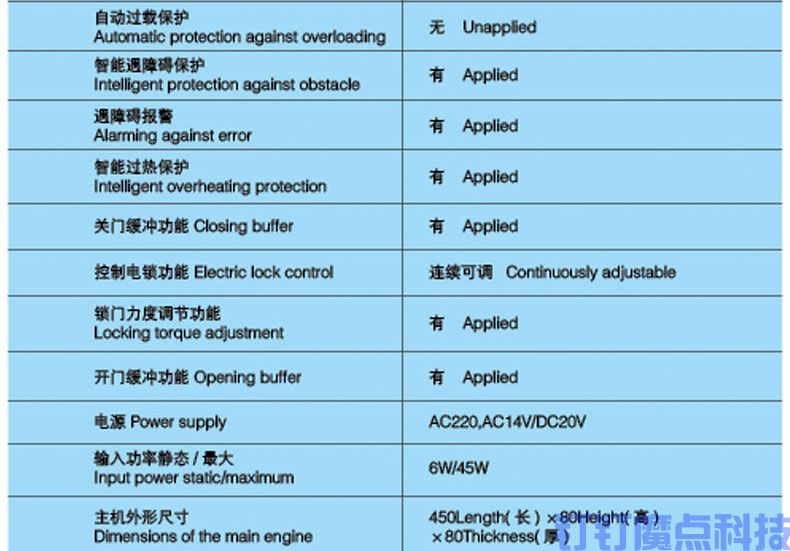 | | |
|---|---|
| 自动过载保护 Automatic protection against overloading | 无 Unapplied |
| 智能遇障碍保护 Intelligent protection against obstacle | 有 Applied |
| 遇障碍报警 Alarming against error | 有 Applied |
| 智能过热保护 Intelligent overheating protection | 有 Applied |
| 关门缓冲功能 Closing buffer | 有 Applied |
| 控制电锁功能 Electric lock control | 连续可调 Continuously adjustable |
| 锁门力度调节功能 Locking torque adjustment | 有 Applied |
| 开门缓冲功能 Opening buffer | 有 Applied |
| 电源 Power supply | AC220,AC14V/DC20V |
| 输入功率静态 / 最大 Input power static/maximum | 6W/45W |
| 主机外形尺寸 Dimensions of the main engine | 450Length( 长 ) ×80Height( 高 ) ×80Thickness( 厚 ) |

钉钉魔点科技